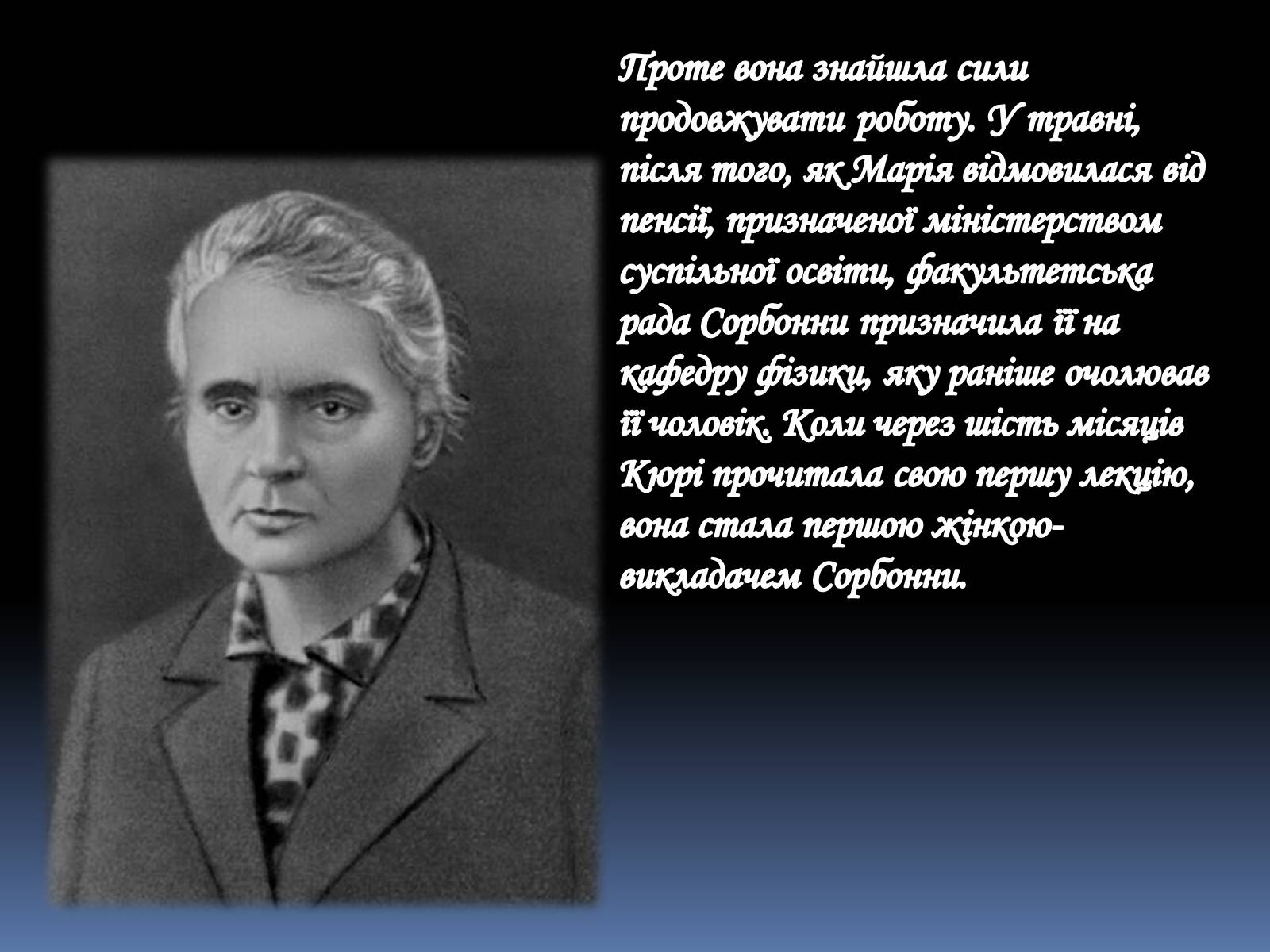 Проте вона знайшла сили продовжувати роботу. У травні, після того, як Марія відмовилася від пенсії, призначеної міністерством суспільної освіти, факультетська рада Сорбонни призначила її на кафедру фізики, яку раніше очолював її чоловік. Коли через шість місяців Кюрі прочитала свою першу лекцію, вона стала першою жінкою-викладачем Сорбонни.